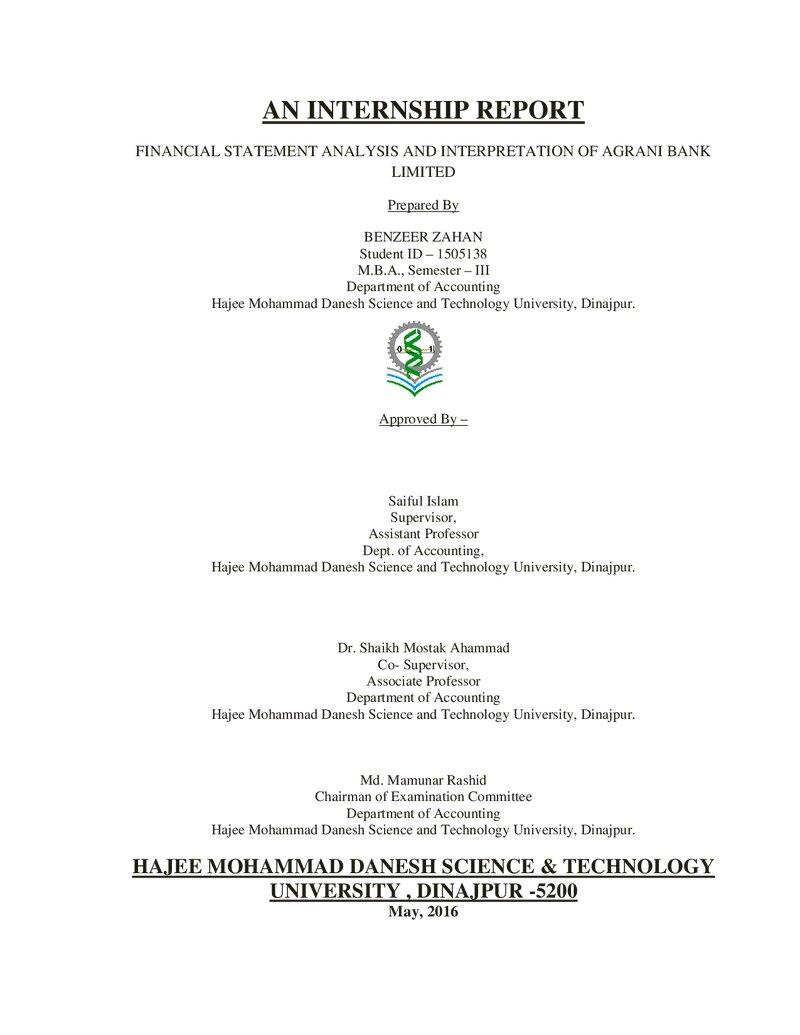 AN INTERNSHIP REPORT

FINANCIAL STATEMENT ANALYSIS AND INTERPRETATION OF AGRANI BANK LIMITED

Prepared By

BENZEER ZAHAN
Student ID – 1505138
M.B.A., Semester – III
Department of Accounting
Hajee Mohammad Danesh Science and Technology University, Dinajpur.

Approved By –

Saiful Islam
Supervisor,
Assistant Professor
Dept. of Accounting,
Hajee Mohammad Danesh Science and Technology University, Dinajpur.

Dr. Shaikh Mostak Ahammad
Co- Supervisor,
Associate Professor
Department of Accounting
Hajee Mohammad Danesh Science and Technology University, Dinajpur.

Md. Mamunar Rashid
Chairman of Examination Committee
Department of Accounting
Hajee Mohammad Danesh Science and Technology University, Dinajpur.

HAJEE MOHAMMAD DANESH SCIENCE & TECHNOLOGY UNIVERSITY , DINAJPUR -5200
May, 2016